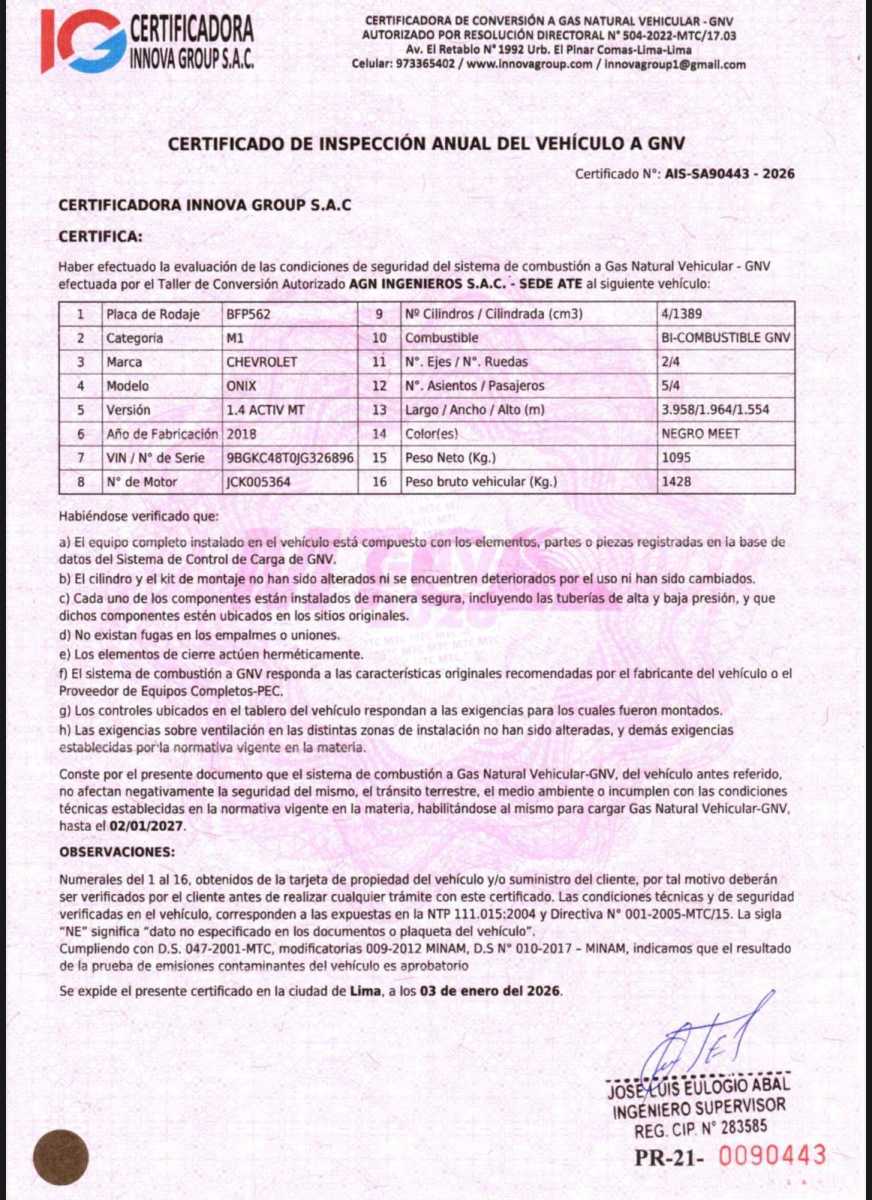 IG CERTIFICADORA INNOVA GROUP S.A.C.

CERTIFICADORA DE CONVERSIÓN A GAS NATURAL VEHICULAR - GNV
AUTORIZADO POR RESOLUCIÓN DIRECTORAL N° 504-2022-MTC/17.03
Av. El Retablo N° 1992 Urb. El Pinar Comas-Lima-Lima
Celular: 973365402 / www.innovagroup.com / innovagroup1@gmail.com

CERTIFICADO DE INSPECCIÓN ANUAL DEL VEHÍCULO A GNV

Certificado N°: AIS-SA90443 - 2026

CERTIFICADORA INNOVA GROUP S.A.C

CERTIFICA:

Haber efectuado la evaluación de las condiciones de seguridad del sistema de combustión a Gas Natural Vehicular - GNV efectuada por el Taller de Conversión Autorizado AGN INGENIEROS S.A.C. - SEDE ATE al siguiente vehículo:

| 1 | Placa de Rodaje | BFP562 | 9 | Nº Cilindros / Cilindrada (cm3) | 4/1389 |
|---|---|---|---|---|---|
| 2 | Categoria | M1 | 10 | Combustible | BI-COMBUSTIBLE GNV |
| 3 | Marca | CHEVROLET | 11 | N°. Ejes / N°. Ruedas | 2/4 |
| 4 | Modelo | ONIX | 12 | N°. Asientos / Pasajeros | 5/4 |
| 5 | Versión | 1.4 ACTIV MT | 13 | Largo / Ancho / Alto (m) | 3.958/1.964/1.554 |
| 6 | Año de Fabricación | 2018 | 14 | Color(es) | NEGRO MEET |
| 7 | VIN / N° de Serie | 9BGKC48T0JG326896 | 15 | Peso Neto (Kg.) | 1095 |
| 8 | N° de Motor | JCK005364 | 16 | Peso bruto vehicular (Kg.) | 1428 |

Habiéndose verificado que:

a) El equipo completo instalado en el vehículo está compuesto con los elementos, partes o piezas registradas en la base de datos del Sistema de Control de Carga de GNV.
b) El cilindro y el kit de montaje no han sido alterados ni se encuentren deteriorados por el uso ni han sido cambiados.
c) Cada uno de los componentes están instalados de manera segura, incluyendo las tuberías de alta y baja presión, y que dichos componentes estén ubicados en los sitios originales.
d) No existan fugas en los empalmes o uniones.
e) Los elementos de cierre actúen herméticamente.
f) El sistema de combustión a GNV responda a las características originales recomendadas por el fabricante del vehículo o el Proveedor de Equipos Completos-PEC.
g) Los controles ubicados en el tablero del vehículo respondan a las exigencias para los cuales fueron montados.
h) Las exigencias sobre ventilación en las distintas zonas de instalación no han sido alteradas, y demás exigencias establecidas por la normativa vigente en la materia.

Conste por el presente documento que el sistema de combustión a Gas Natural Vehicular-GNV, del vehículo antes referido, no afectan negativamente la seguridad del mismo, el tránsito terrestre, el medio ambiente o incumplen con las condiciones técnicas establecidas en la normativa vigente en la materia, habilitándose al mismo para cargar Gas Natural Vehicular-GNV, hasta el 02/01/2027.

OBSERVACIONES:

Numerales del 1 al 16, obtenidos de la tarjeta de propiedad del vehículo y/o suministro del cliente, por tal motivo deberán ser verificados por el cliente antes de realizar cualquier trámite con este certificado. Las condiciones técnicas y de seguridad verificadas en el vehículo, corresponden a las expuestas en la NTP 111.015:2004 y Directiva N° 001-2005-MTC/15. La sigla "NE" significa "dato no especificado en los documentos o plaqueta del vehículo".
Cumpliendo con D.S. 047-2001-MTC, modificatorias 009-2012 MINAM, D.S N° 010-2017 – MINAM, indicamos que el resultado de la prueba de emisiones contaminantes del vehículo es aprobatorio

Se expide el presente certificado en la ciudad de Lima, a los 03 de enero del 2026.

JOSE LUIS EULOGIO ABAL
INGENIERO SUPERVISOR
REG. CIP. N° 283585

PR-21- 0090443